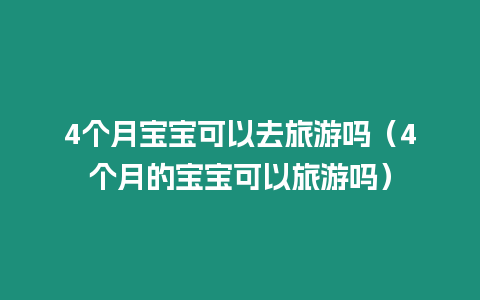 4个月宝宝可以去旅游吗（4个月的宝宝可以旅游吗）